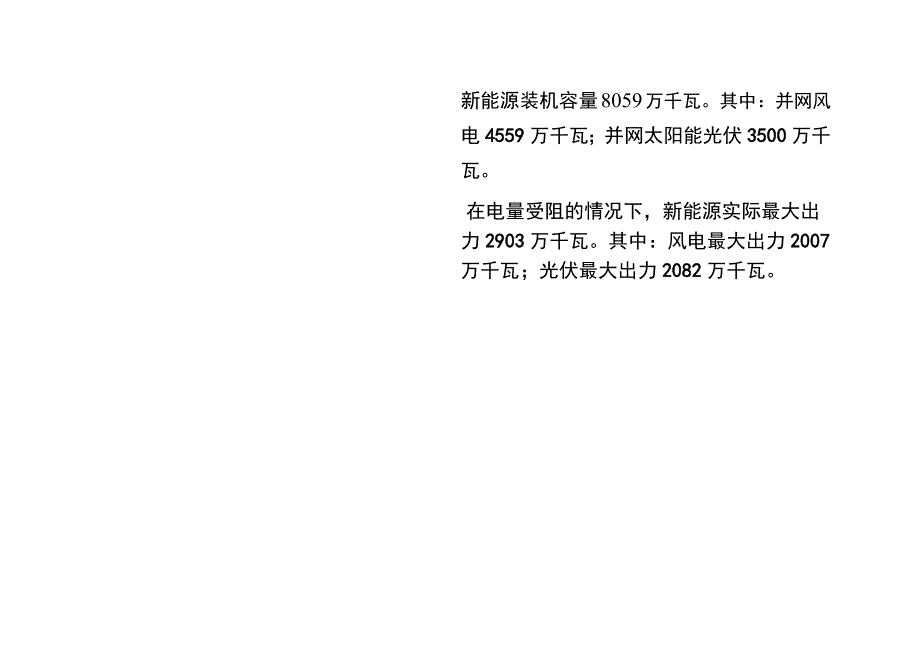 新能源装机容量8059万千瓦。其中：并网风电4559万千瓦；并网太阳能光伏3500万千瓦。

在电量受阻的情况下，新能源实际最大出力2903万千瓦。其中：风电最大出力2007万千瓦；光伏最大出力2082万千瓦。